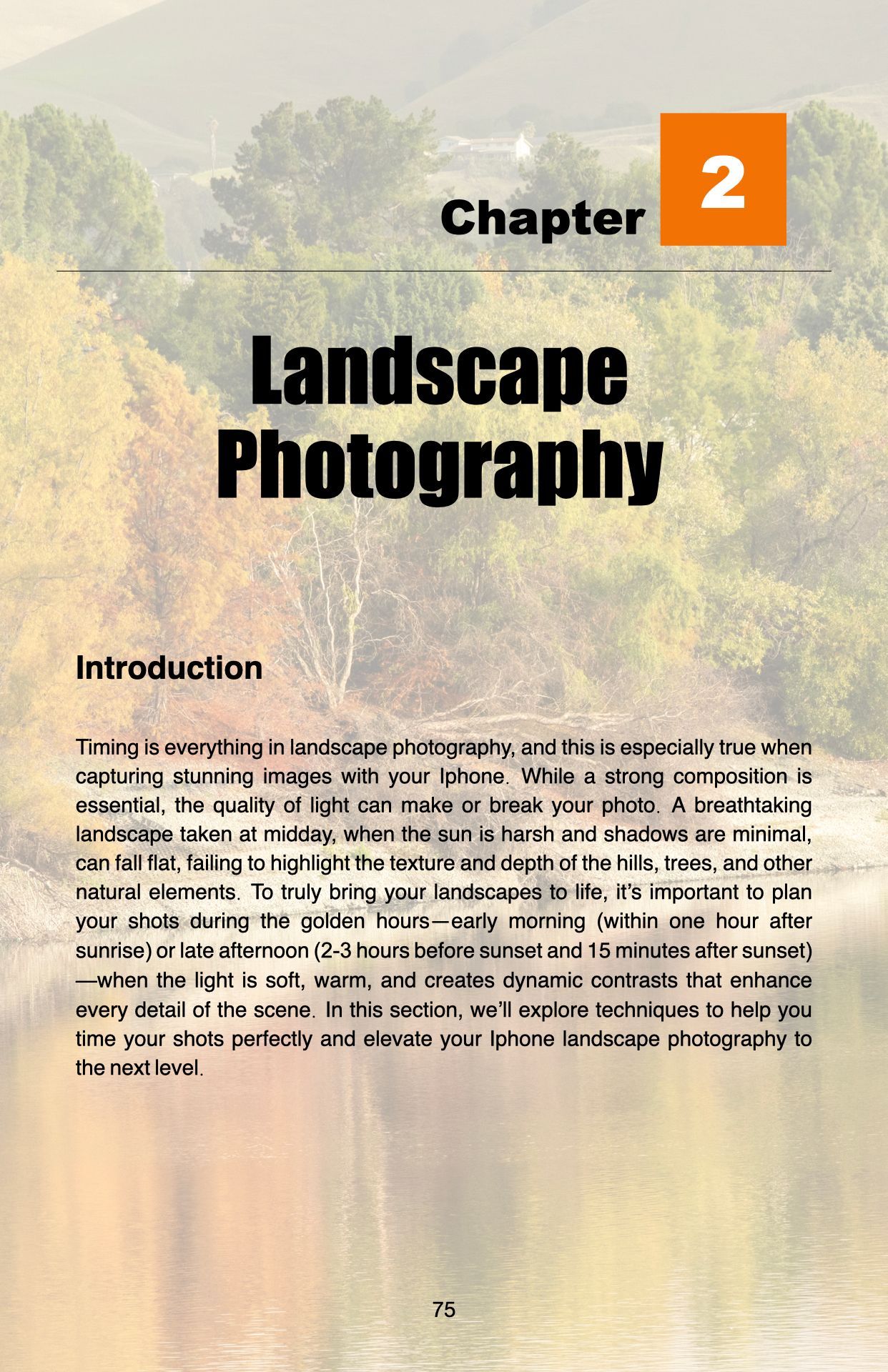 Chapter 2

Landscape Photography

Introduction

Timing is everything in landscape photography, and this is especially true when capturing stunning images with your Iphone. While a strong composition is essential, the quality of light can make or break your photo. A breathtaking landscape taken at midday, when the sun is harsh and shadows are minimal, can fall flat, failing to highlight the texture and depth of the hills, trees, and other natural elements. To truly bring your landscapes to life, it's important to plan your shots during the golden hours—early morning (within one hour after sunrise) or late afternoon (2-3 hours before sunset and 15 minutes after sunset)—when the light is soft, warm, and creates dynamic contrasts that enhance every detail of the scene. In this section, we'll explore techniques to help you time your shots perfectly and elevate your Iphone landscape photography to the next level.

75